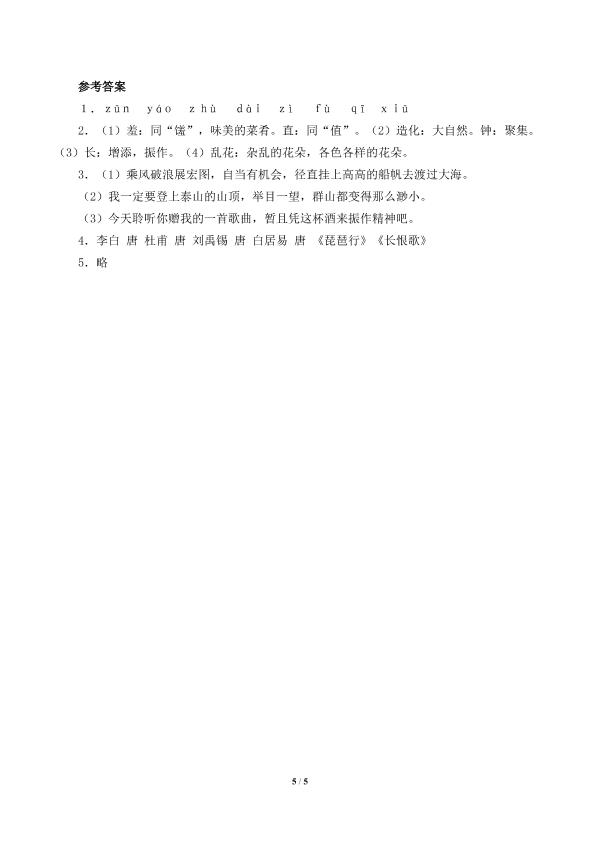 参考答案

1．zūn yáo zhù dài zì fù qī xiū

2．（1）羞：同“馐”，味美的菜肴。直：同“值”。（2）造化：大自然。钟：聚集。（3）长：增添，振作。（4）乱花：杂乱的花朵，各色各样的花朵。

3．（1）乘风破浪展宏图，自当有机会，径直挂上高高的船帆去渡过大海。

（2）我一定要登上泰山的山顶，举目一望，群山都变得那么渺小。

（3）今天聆听你赠我的一首歌曲，暂且凭这杯酒来振作精神吧。

4．李白 唐 杜甫 唐 刘禹锡 唐 白居易 唐 《琵琶行》《长恨歌》

5．略

5 / 5